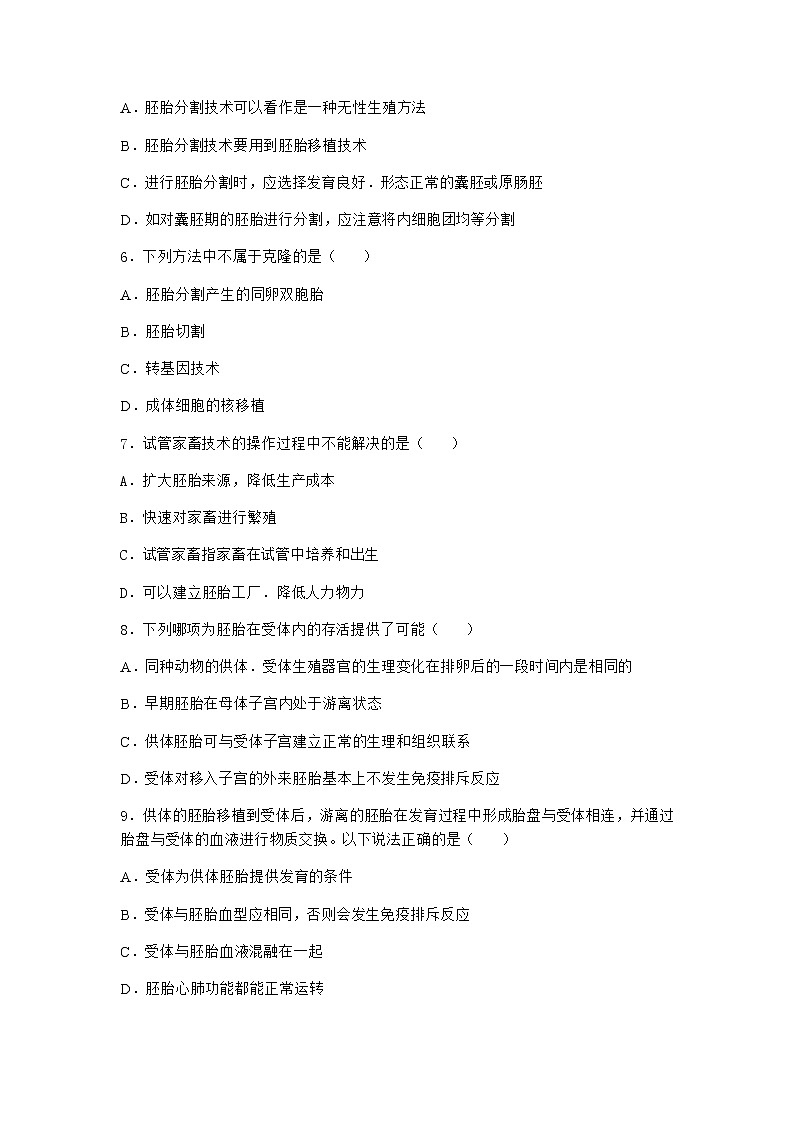 A．胚胎分割技术可以看作是一种无性生殖方法

B．胚胎分割技术要用到胚胎移植技术

C．进行胚胎分割时，应选择发育良好．形态正常的囊胚或原肠胚

D．如对囊胚期的胚胎进行分割，应注意将内细胞团均等分割

6．下列方法中不属于克隆的是（　　）

A．胚胎分割产生的同卵双胞胎

B．胚胎切割

C．转基因技术

D．成体细胞的核移植

7．试管家畜技术的操作过程中不能解决的是（　　）

A．扩大胚胎来源，降低生产成本

B．快速对家畜进行繁殖

C．试管家畜指家畜在试管中培养和出生

D．可以建立胚胎工厂．降低人力物力

8．下列哪项为胚胎在受体内的存活提供了可能（　　）

A．同种动物的供体．受体生殖器官的生理变化在排卵后的一段时间内是相同的

B．早期胚胎在母体子宫内处于游离状态

C．供体胚胎可与受体子宫建立正常的生理和组织联系

D．受体对移入子宫的外来胚胎基本上不发生免疫排斥反应

9．供体的胚胎移植到受体后，游离的胚胎在发育过程中形成胎盘与受体相连，并通过胎盘与受体的血液进行物质交换。以下说法正确的是（　　）

A．受体为供体胚胎提供发育的条件

B．受体与胚胎血型应相同，否则会发生免疫排斥反应

C．受体与胚胎血液混融在一起

D．胚胎心肺功能都能正常运转